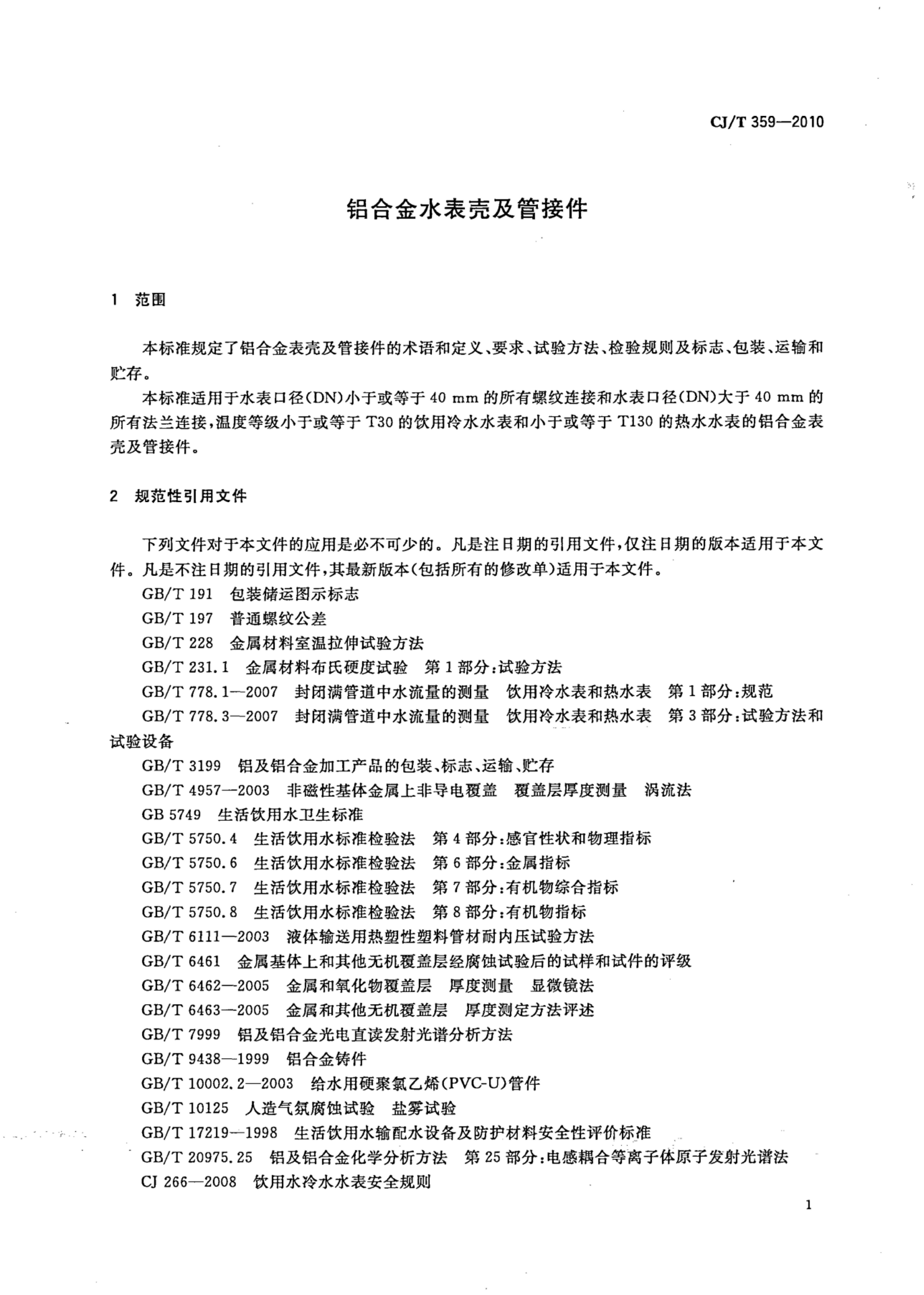 CJ/T 359—2010

铝合金水表壳及管接件

1 范围

本标准规定了铝合金表壳及管接件的术语和定义、要求、试验方法、检验规则及标志、包装、运输和贮存。

本标准适用于水表口径(DN)小于或等于 40 mm 的所有螺纹连接和水表口径(DN)大于 40 mm 的所有法兰连接,温度等级小于或等于 T30 的饮用冷水水表和小于或等于 T130 的热水水表的铝合金表壳及管接件。

2 规范性引用文件

下列文件对于本文件的应用是必不可少的。凡是注日期的引用文件,仅注日期的版本适用于本文件。凡是不注日期的引用文件,其最新版本(包括所有的修改单)适用于本文件。

GB/T 191 包装储运图示标志

GB/T 197 普通螺纹公差

GB/T 228 金属材料室温拉伸试验方法

GB/T 231.1 金属材料布氏硬度试验 第 1 部分:试验方法

GB/T 778.1—2007 封闭满管道中水流量的测量 饮用冷水表和热水表 第 1 部分:规范

GB/T 778.3—2007 封闭满管道中水流量的测量 饮用冷水表和热水表 第 3 部分:试验方法和试验设备

GB/T 3199 铝及铝合金加工产品的包装、标志、运输、贮存

GB/T 4957—2003 非磁性基体金属上非导电覆盖 覆盖层厚度测量 涡流法

GB 5749 生活饮用水卫生标准

GB/T 5750.4 生活饮用水标准检验法 第 4 部分:感官性状和物理指标

GB/T 5750.6 生活饮用水标准检验法 第 6 部分:金属指标

GB/T 5750.7 生活饮用水标准检验法 第 7 部分:有机物综合指标

GB/T 5750.8 生活饮用水标准检验法 第 8 部分:有机物指标

GB/T 6111—2003 液体输送用热塑性塑料管材耐内压试验方法

GB/T 6461 金属基体上和其他无机覆盖层经腐蚀试验后的试样和试件的评级

GB/T 6462—2005 金属和氧化物覆盖层 厚度测量 显微镜法

GB/T 6463—2005 金属和其他无机覆盖层 厚度测定方法评述

GB/T 7999 铝及铝合金光电直读发射光谱分析方法

GB/T 9438—1999 铝合金铸件

GB/T 10002.2—2003 给水用硬聚氯乙烯(PVC-U)管件

GB/T 10125 人造气氛腐蚀试验 盐雾试验

GB/T 17219—1998 生活饮用水输配水设备及防护材料安全性评价标准

GB/T 20975.25 铝及铝合金化学分析方法 第 25 部分:电感耦合等离子体原子发射光谱法

CJ 266—2008 饮用水冷水水表安全规则

1